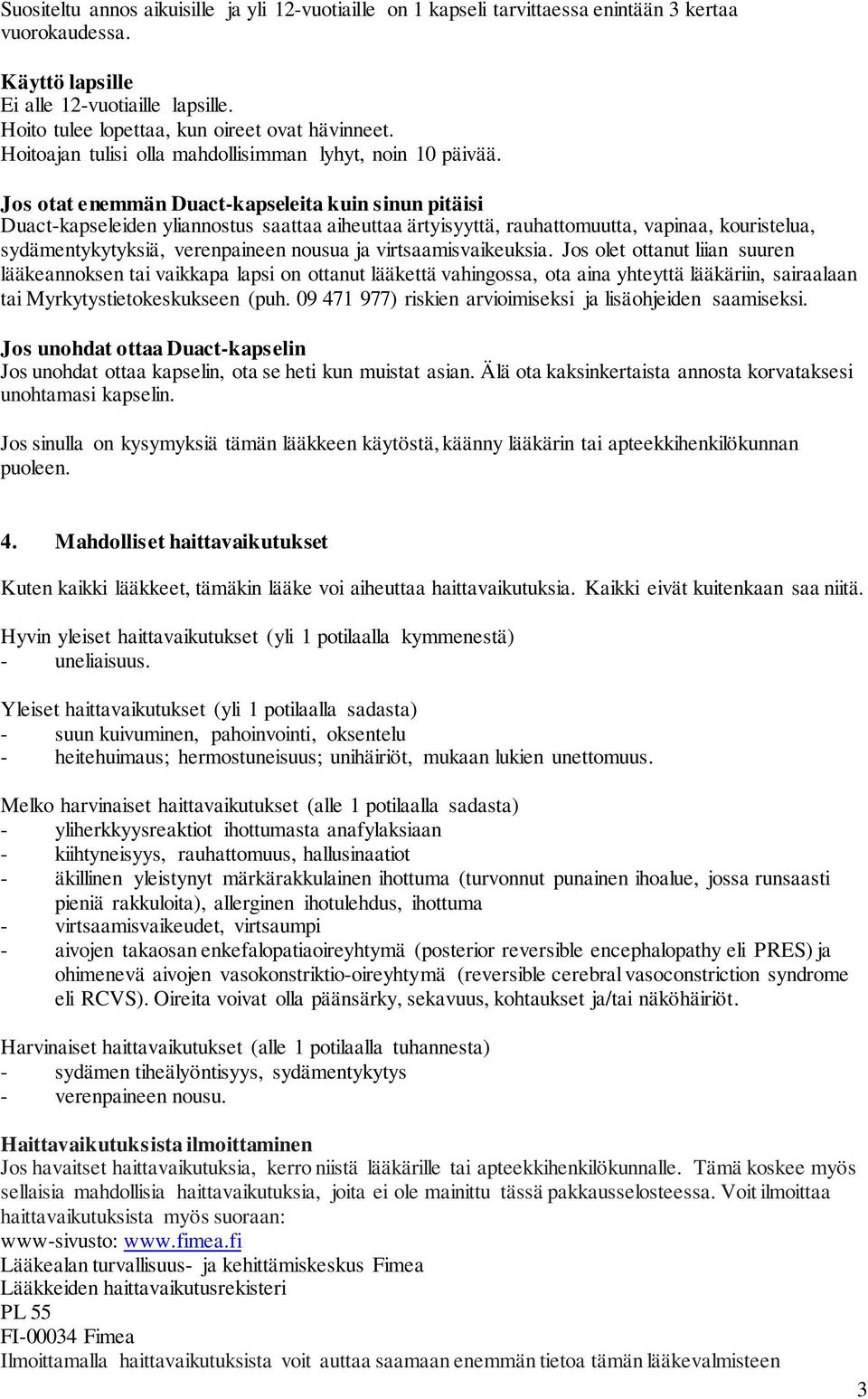 Suositeltu annos aikuisille ja yli 12-vuotiaille on 1 kapseli tarvittaessa enintään 3 kertaa vuorokaudessa.

Käyttö lapsille
Ei alle 12-vuotiaille lapsille.
Hoito tulee lopettaa, kun oireet ovat hävinneet.
Hoitoajan tulisi olla mahdollisimman lyhyt, noin 10 päivää.

Jos otat enemmän Duact-kapseleita kuin sinun pitäisi
Duact-kapseleiden yliannostus saattaa aiheuttaa ärtyisyyttä, rauhattomuutta, vapinaa, kouristelua, sydämentykytyksiä, verenpaineen nousua ja virtsaamisvaikeuksia. Jos olet ottanut liian suuren lääkeannoksen tai vaikkapa lapsi on ottanut lääkettä vahingossa, ota aina yhteyttä lääkäriin, sairaalaan tai Myrkytystietokeskukseen (puh. 09 471 977) riskien arvioimiseksi ja lisäohjeiden saamiseksi.

Jos unohdat ottaa Duact-kapselin
Jos unohdat ottaa kapselin, ota se heti kun muistat asian. Älä ota kaksinkertaista annosta korvataksesi unohtamasi kapselin.

Jos sinulla on kysymyksiä tämän lääkkeen käytöstä, käänny lääkärin tai apteekkihenkilökunnan puoleen.

4. Mahdolliset haittavaikutukset

Kuten kaikki lääkkeet, tämäkin lääke voi aiheuttaa haittavaikutuksia. Kaikki eivät kuitenkaan saa niitä.

Hyvin yleiset haittavaikutukset (yli 1 potilaalla kymmenestä)
- uneliaisuus.

Yleiset haittavaikutukset (yli 1 potilaalla sadasta)
- suun kuivuminen, pahoinvointi, oksentelu
- heitehuimaus; hermostuneisuus; unihäiriöt, mukaan lukien unettomuus.

Melko harvinaiset haittavaikutukset (alle 1 potilaalla sadasta)
- yliherkkyysreaktiot ihottumasta anafylaksiaan
- kiihtyneisyys, rauhattomuus, hallusinaatiot
- äkillinen yleistynyt märkärakkulainen ihottuma (turvonnut punainen ihoalue, jossa runsaasti pieniä rakkuloita), allerginen ihotulehdus, ihottuma
- virtsaamisvaikeudet, virtsaumpi
- aivojen takaosan enkefalopatiaoireyhtymä (posterior reversible encephalopathy eli PRES) ja ohimenevä aivojen vasokonstriktio-oireyhtymä (reversible cerebral vasoconstriction syndrome eli RCVS). Oireita voivat olla päänsärky, sekavuus, kohtaukset ja/tai näköhäiriöt.

Harvinaiset haittavaikutukset (alle 1 potilaalla tuhannesta)
- sydämen tiheälyöntisyys, sydämentykytys
- verenpaineen nousu.

Haittavaikutuksista ilmoittaminen
Jos havaitset haittavaikutuksia, kerro niistä lääkärille tai apteekkihenkilökunnalle. Tämä koskee myös sellaisia mahdollisia haittavaikutuksia, joita ei ole mainittu tässä pakkausselosteessa. Voit ilmoittaa haittavaikutuksista myös suoraan:
www-sivusto: www.fimea.fi
Lääkealan turvallisuus- ja kehittämiskeskus Fimea
Lääkkeiden haittavaikutusrekisteri
PL 55
FI-00034 Fimea
Ilmoittamalla haittavaikutuksista voit auttaa saamaan enemmän tietoa tämän lääkevalmisteen

3